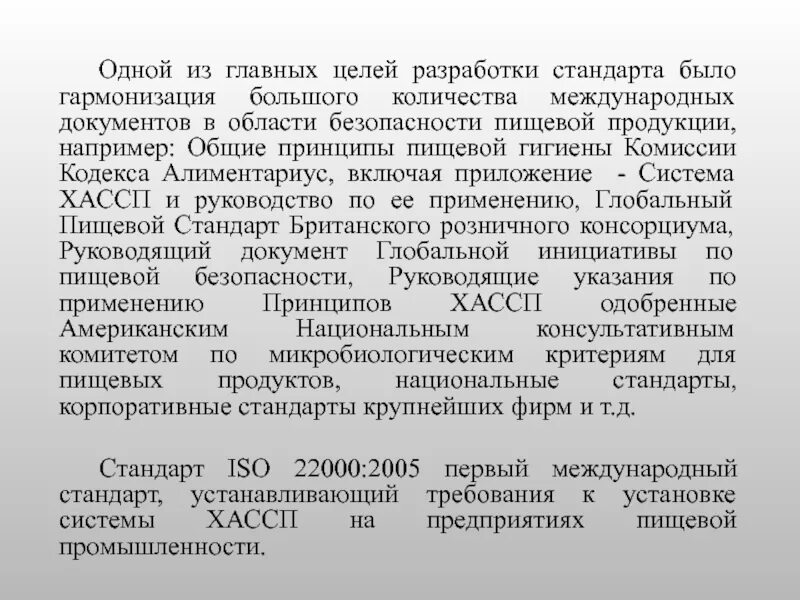 Одной из главных целей разработки стандарта было гармонизация большого количества международных документов в области безопасности пищевой продукции, например: Общие принципы пищевой гигиены Комиссии Кодекса Алиментариус, включая приложение - Система ХАССП и руководство по ее применению, Глобальный Пищевой Стандарт Британского розничного консорциума, Руководящий документ Глобальной инициативы по пищевой безопасности, Руководящие указания по применению Принципов ХАССП одобренные Американским Национальным консультативным комитетом по микробиологическим критериям для пищевых продуктов, национальные стандарты, корпоративные стандарты крупнейших фирм и т.д.

Стандарт ISO 22000:2005 первый международный стандарт, устанавливающий требования к установке системы ХАССП на предприятиях пищевой промышленности.